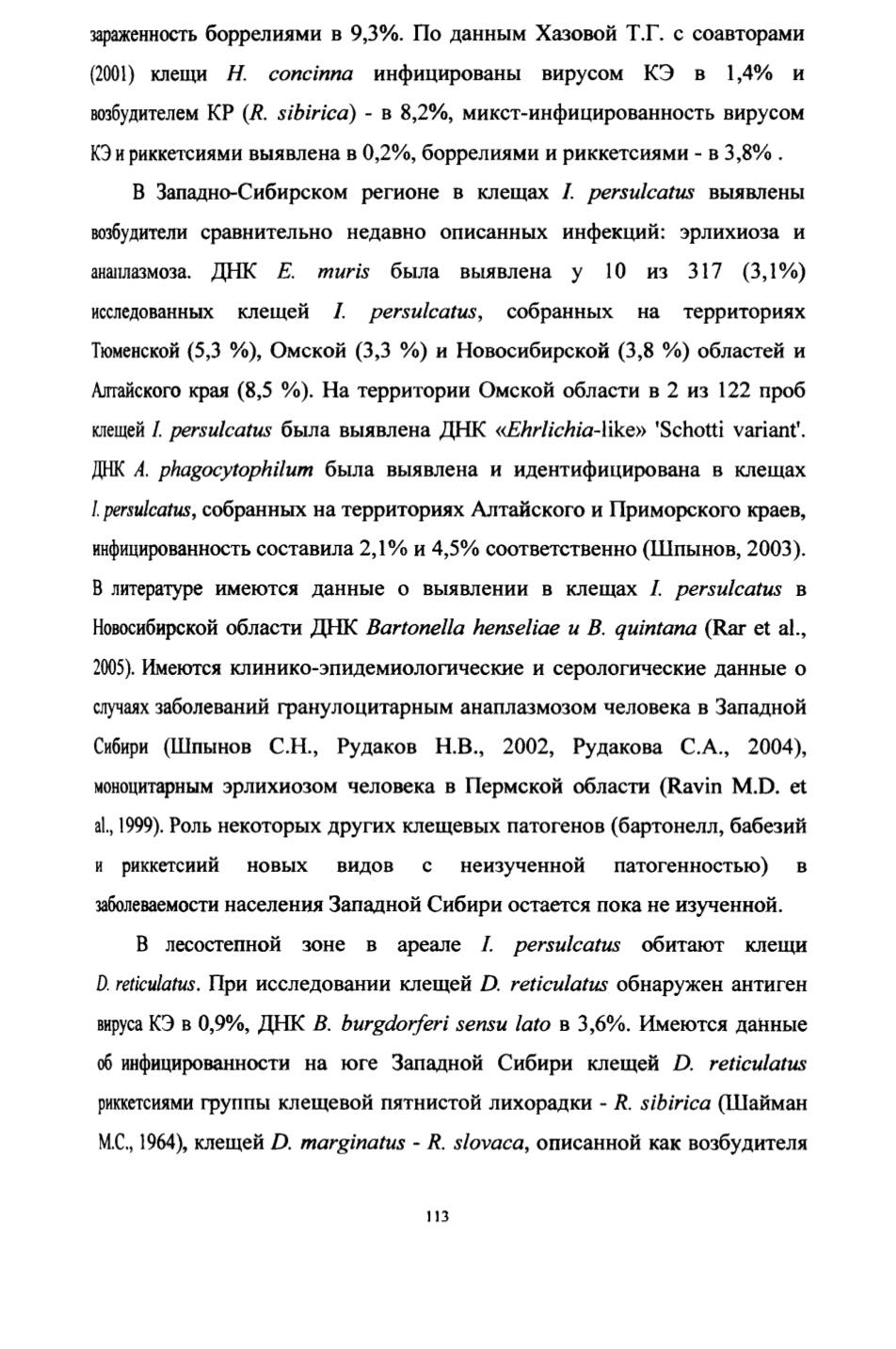 зараженность боррелиями в 9,3%. По данным Хазовой Т.Г. с соавторами (2001) клещи H. concinna инфицированы вирусом КЭ в 1,4% и возбудителем КР (R. sibirica) - в 8,2%, микст-инфицированность вирусом КЭ и риккетсиями выявлена в 0,2%, боррелиями и риккетсиями - в 3,8% .

В Западно-Сибирском регионе в клещах I. persulcatus выявлены возбудители сравнительно недавно описанных инфекций: эрлихиоза и анаплазмоза. ДНК E. muris была выявлена у 10 из 317 (3,1%) исследованных клещей I. persulcatus, собранных на территориях Тюменской (5,3 %), Омской (3,3 %) и Новосибирской (3,8 %) областей и Алтайского края (8,5 %). На территории Омской области в 2 из 122 проб клещей I. persulcatus была выявлена ДНК «Ehrlichia-like» 'Schotti variant'. ДНК A. phagocytophilum была выявлена и идентифицирована в клещах I. persulcatus, собранных на территориях Алтайского и Приморского краев, инфицированность составила 2,1% и 4,5% соответственно (Шпынов, 2003). В литературе имеются данные о выявлении в клещах I. persulcatus в Новосибирской области ДНК Bartonella henseliae и B. quintana (Rar et al., 2005). Имеются клинико-эпидемиологические и серологические данные о случаях заболеваний гранулоцитарным анаплазмозом человека в Западной Сибири (Шпынов С.Н., Рудаков Н.В., 2002, Рудакова С.А., 2004), моноцитарным эрлихиозом человека в Пермской области (Ravin M.D. et al., 1999). Роль некоторых других клещевых патогенов (бартонелл, бабезий и риккетсиий новых видов с неизученной патогенностью) в заболеваемости населения Западной Сибири остается пока не изученной.

В лесостепной зоне в ареале I. persulcatus обитают клещи D. reticulatus. При исследовании клещей D. reticulatus обнаружен антиген вируса КЭ в 0,9%, ДНК B. burgdorferi sensu lato в 3,6%. Имеются данные об инфицированности на юге Западной Сибири клещей D. reticulatus риккетсиями группы клещевой пятнистой лихорадки - R. sibirica (Шайман М.С., 1964), клещей D. marginatus - R. slovaca, описанной как возбудителя

113